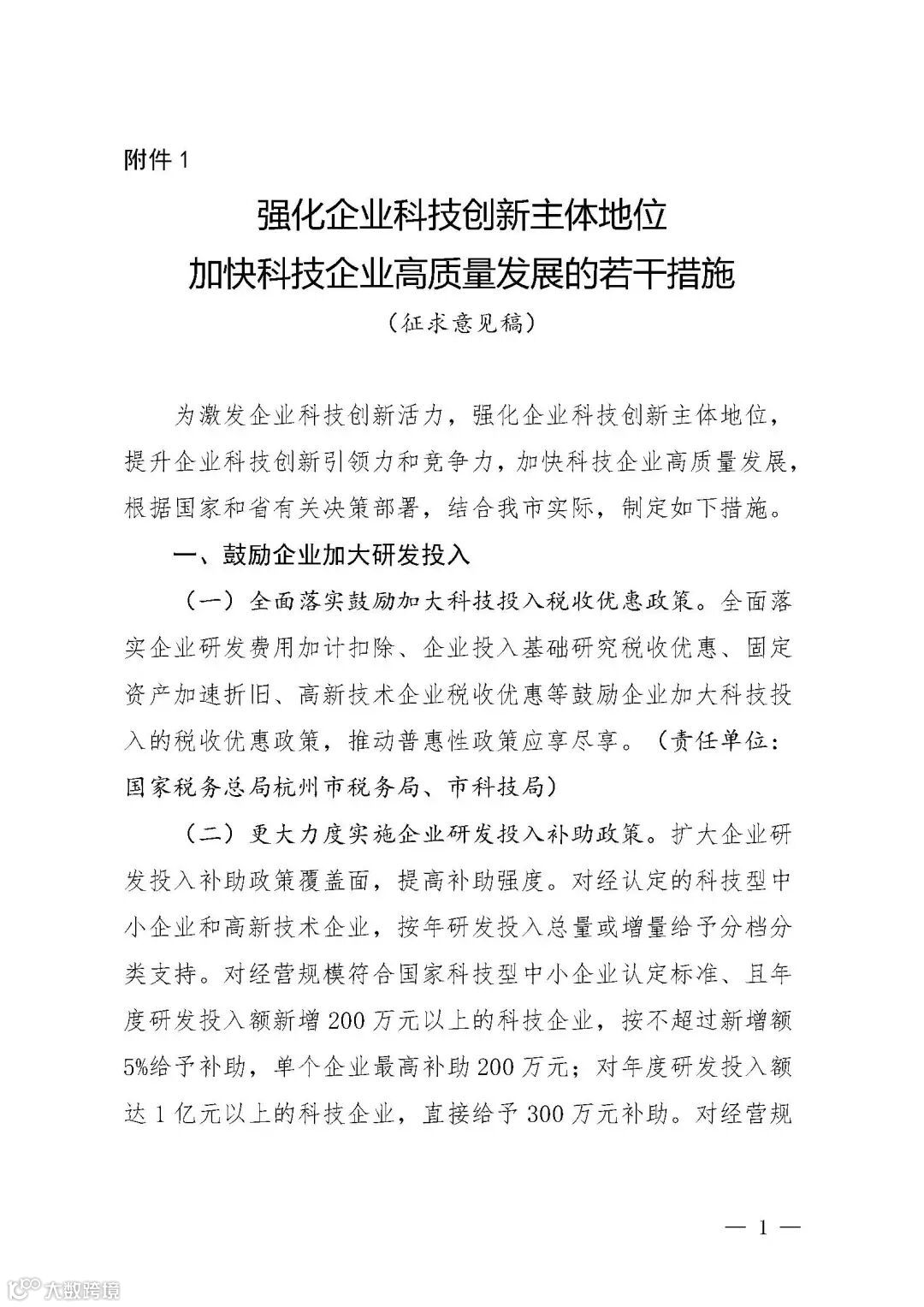 附件 1

强化企业科技创新主体地位
加快科技企业高质量发展的若干措施

（征求意见稿）

为激发企业科技创新活力，强化企业科技创新主体地位，提升企业科技创新引领力和竞争力，加快科技企业高质量发展，根据国家和省有关决策部署，结合我市实际，制定如下措施。

一、鼓励企业加大研发投入

（一）全面落实鼓励加大科技投入税收优惠政策。全面落实企业研发费用加计扣除、企业投入基础研究税收优惠、固定资产加速折旧、高新技术企业税收优惠等鼓励企业加大科技投入的税收优惠政策，推动普惠性政策应享尽享。（责任单位：国家税务总局杭州市税务局、市科技局）

（二）更大力度实施企业研发投入补助政策。扩大企业研发投入补助政策覆盖面，提高补助强度。对经认定的科技型中小企业和高新技术企业，按年研发投入总量或增量给予分档分类支持。对经营规模符合国家科技型中小企业认定标准、且年度研发投入额新增 200 万元以上的科技企业，按不超过新增额 5%给予补助，单个企业最高补助 200 万元；对年度研发投入额达 1 亿元以上的科技企业，直接给予 300 万元补助。对经营规

— 1 —

大数跨境